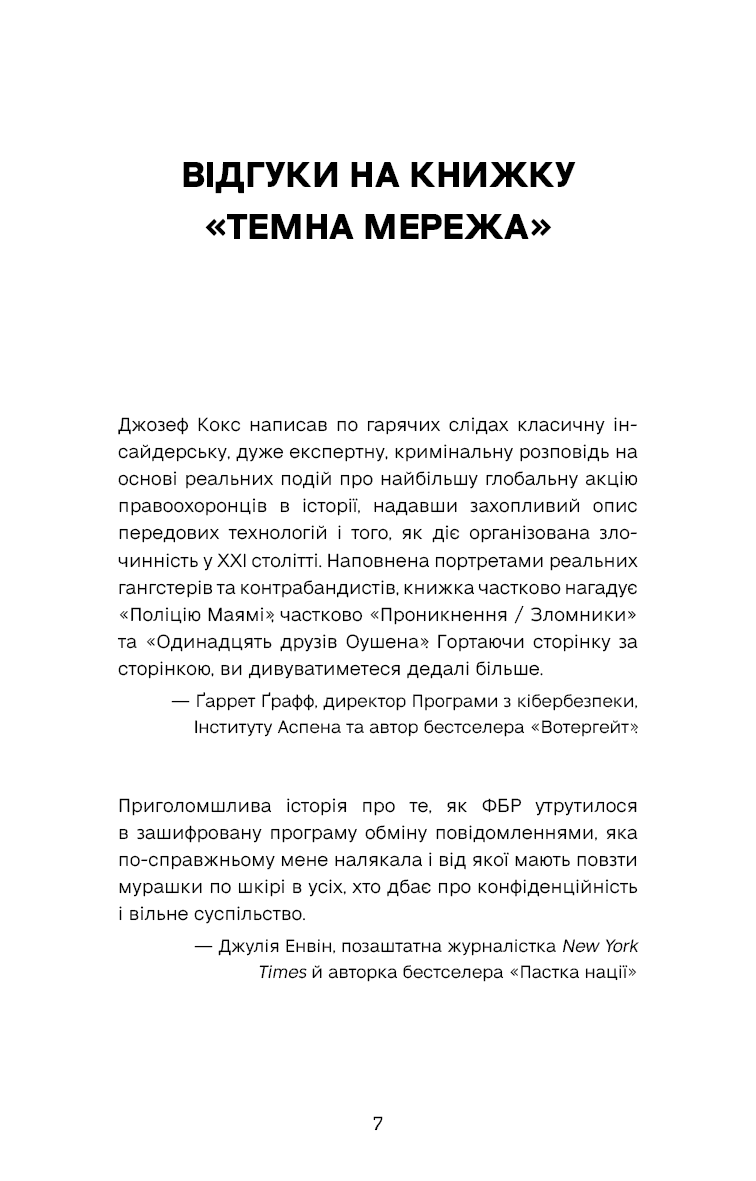 ВІДГУКИ НА КНИЖКУ «ТЕМНА МЕРЕЖА»

Джозеф Кокс написав по гарячих слідах класичну інсайдерську, дуже експертну, кримінальну розповідь на основі реальних подій про найбільшу глобальну акцію правоохоронців в історії, надавши захопливий опис передових технологій і того, як діє організована злочинність у XXI столітті. Наповнена портретами реальних гангстерів та контрабандистів, книжка частково нагадує «Поліцію Маямі», частково «Проникнення / Зломники» та «Одинадцять друзів Оушена». Гортаючи сторінку за сторінкою, ви дивуватиметеся дедалі більше.

— Ґаррет Ґрафф, директор Програми з кібербезпеки, Інституту Аспена та автор бестселера «Вотергейт»

Приголомшлива історія про те, як ФБР утрутилося в зашифровану програму обміну повідомленнями, яка по-справжньому мене налякала і від якої мають повзти мурашки по шкірі в усіх, хто дбає про конфіденційність і вільне суспільство.

— Джулія Енвін, позаштатна журналістка New York Times й авторка бестселера «Пастка нації»

7